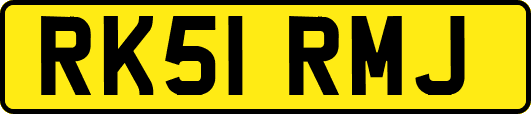 RK51 RMJ